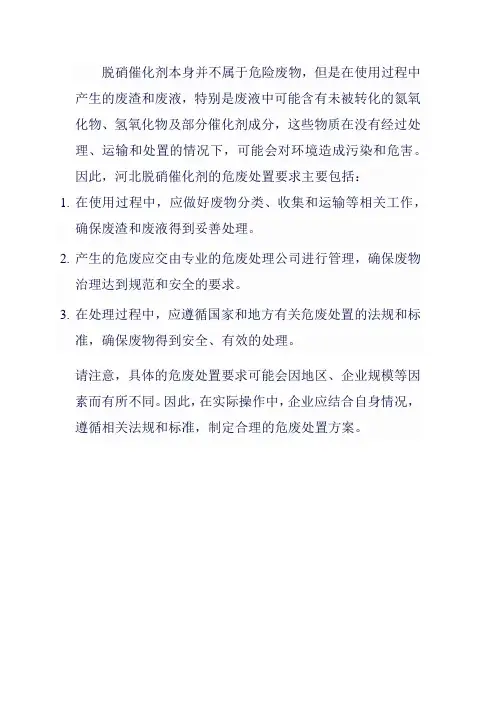 脱硝催化剂本身并不属于危险废物，但是在使用过程中产生的废渣和废液，特别是废液中可能含有未被转化的氮氧化物、氢氧化物及部分催化剂成分，这些物质在没有经过处理、运输和处置的情况下，可能会对环境造成污染和危害。因此，河北脱硝催化剂的危废处置要求主要包括：

1. 在使用过程中，应做好废物分类、收集和运输等相关工作，确保废渣和废液得到妥善处理。

2. 产生的危废应交由专业的危废处理公司进行管理，确保废物治理达到规范和安全的要求。

3. 在处理过程中，应遵循国家和地方有关危废处置的法规和标准，确保废物得到安全、有效的处理。

请注意，具体的危废处置要求可能会因地区、企业规模等因素而有所不同。因此，在实际操作中，企业应结合自身情况，遵循相关法规和标准，制定合理的危废处置方案。